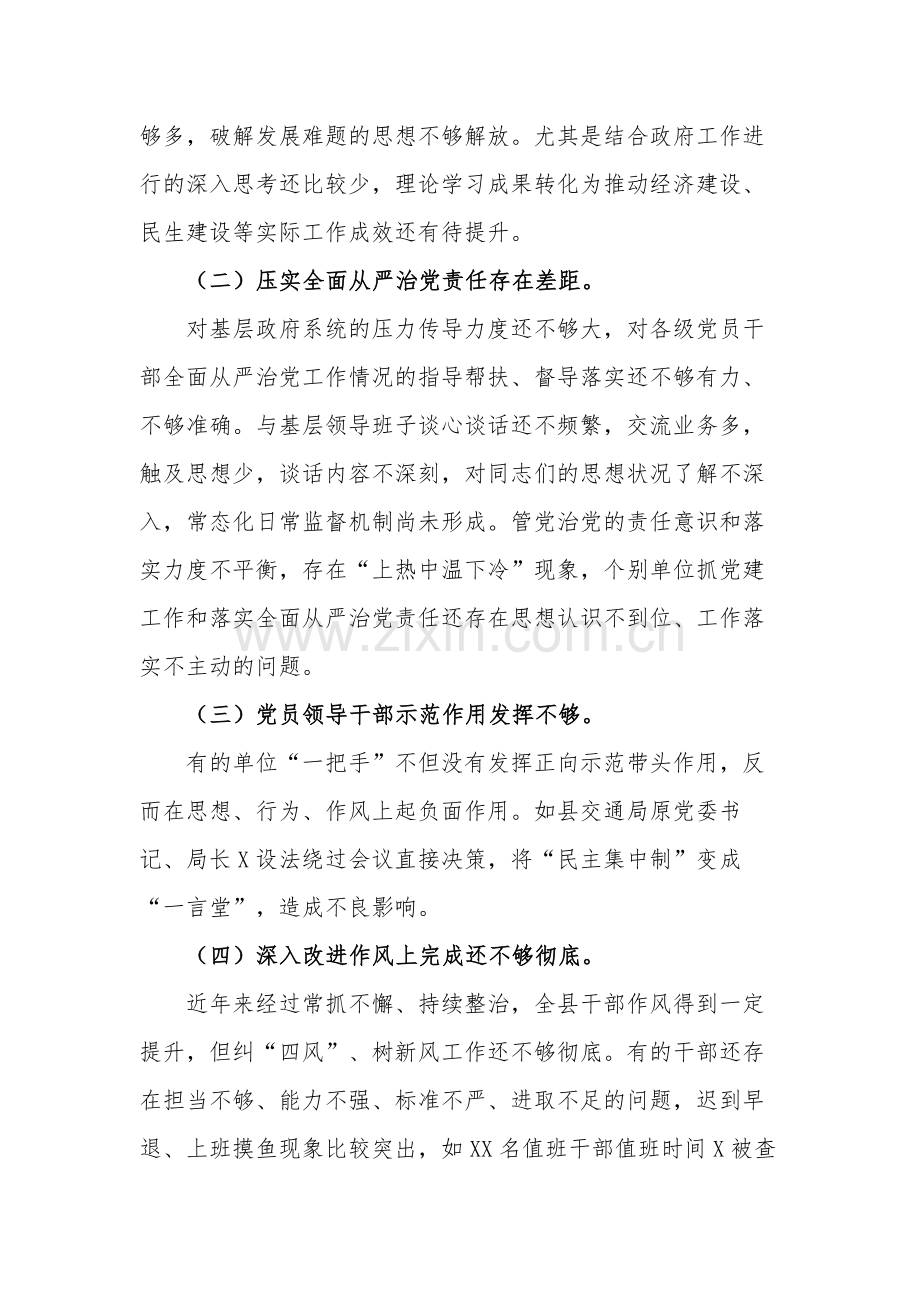 够多，破解发展难题的思想不够解放。尤其是结合政府工作进行的深入思考还比较少，理论学习成果转化为推动经济建设、民生建设等实际工作成效还有待提升。

（二）压实全面从严治党责任存在差距。

对基层政府系统的压力传导力度还不够大，对各级党员干部全面从严治党工作情况的指导帮扶、督导落实还不够有力、不够准确。与基层领导班子谈心谈话还不频繁，交流业务多，触及思想少，谈话内容不深刻，对同志们的思想状况了解不深入，常态化日常监督机制尚未形成。管党治党的责任意识和落实力度不平衡，存在“上热中温下冷”现象，个别单位抓党建工作和落实全面从严治党责任还存在思想认识不到位、工作落实不主动的问题。

（三）党员领导干部示范作用发挥不够。

有的单位“一把手”不但没有发挥正向示范带头作用，反而在思想、行为、作风上起负面作用。如县交通局原党委书记、局长X设法绕过会议直接决策，将“民主集中制”变成“一言堂”，造成不良影响。

（四）深入改进作风上完成还不够彻底。

近年来经过常抓不懈、持续整治，全县干部作风得到一定提升，但纠“四风”、树新风工作还不够彻底。有的干部还存在担当不够、能力不强、标准不严、进取不足的问题，迟到早退、上班摸鱼现象比较突出，如XX名值班干部值班时间X被查

www.zixin.com.cn